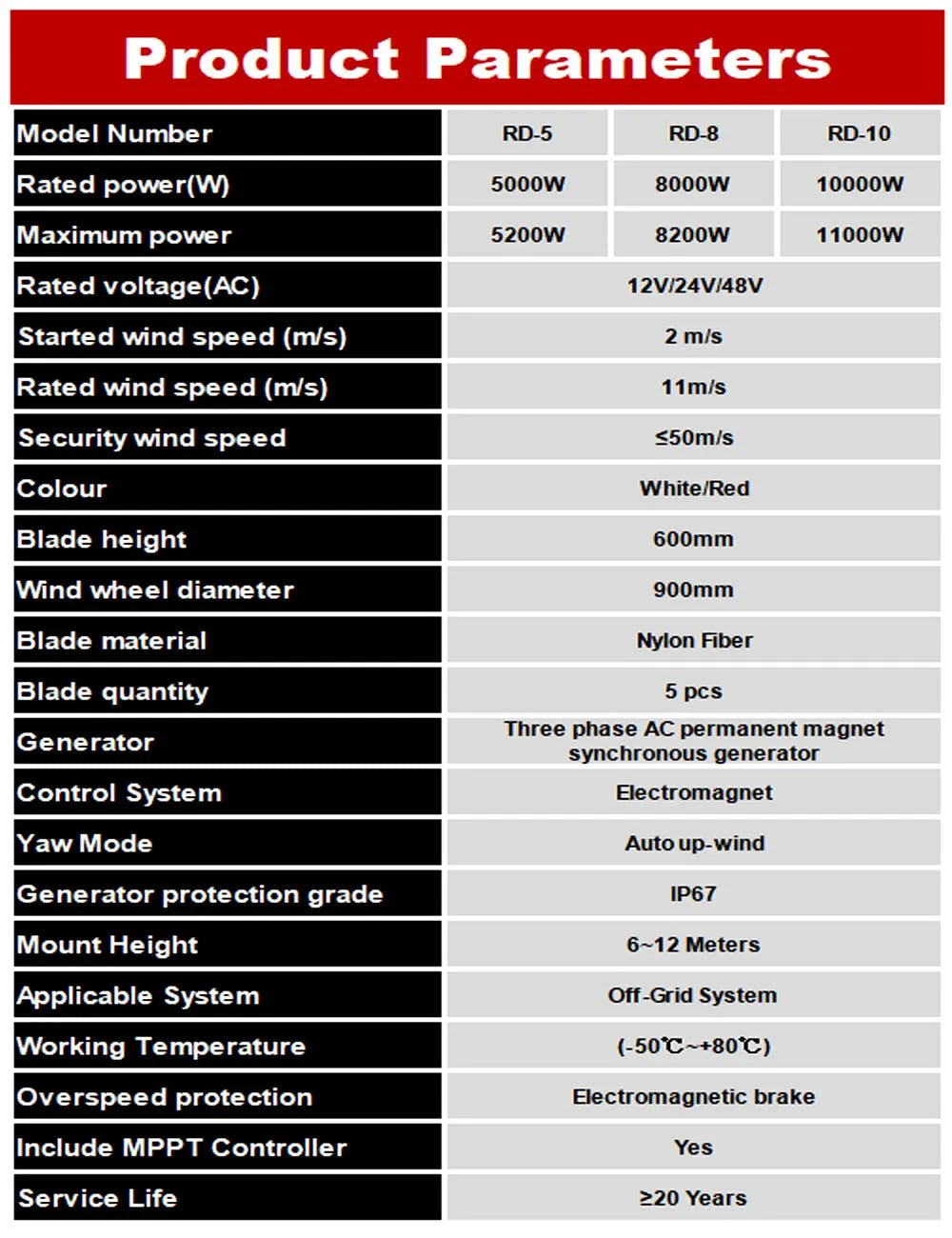 Product Parameters

| Model Number | RD-5 | RD-8 | RD-10 |
|---|---|---|---|
| Rated power(W) | 5000W | 8000W | 10000W |
| Maximum power | 5200W | 8200W | 11000W |
| Rated voltage(AC) | 12V/24V/48V | | |
| Started wind speed (m/s) | 2 m/s | | |
| Rated wind speed (m/s) | 11m/s | | |
| Security wind speed | ≤50m/s | | |
| Colour | White/Red | | |
| Blade height | 600mm | | |
| Wind wheel diameter | 900mm | | |
| Blade material | Nylon Fiber | | |
| Blade quantity | 5 pcs | | |
| Generator | Three phase AC permanent magnet synchronous generator | | |
| Control System | Electromagnet | | |
| Yaw Mode | Auto up-wind | | |
| Generator protection grade | IP67 | | |
| Mount Height | 6~12 Meters | | |
| Applicable System | Off-Grid System | | |
| Working Temperature | (-50℃~+80℃) | | |
| Overspeed protection | Electromagnetic brake | | |
| Include MPPT Controller | Yes | | |
| Service Life | ≥20 Years | | |